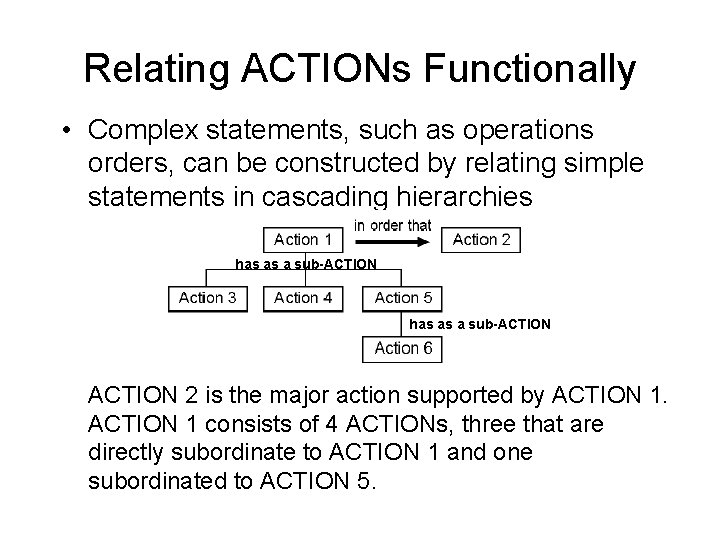 Relating ACTIONs Functionally

• Complex statements, such as operations orders, can be constructed by relating simple statements in cascading hierarchies

Action 1
in order that
Action 2
has as a sub-ACTION
Action 3
Action 4
Action 5
has as a sub-ACTION
Action 6

ACTION 2 is the major action supported by ACTION 1. ACTION 1 consists of 4 ACTIONs, three that are directly subordinate to ACTION 1 and one subordinated to ACTION 5.